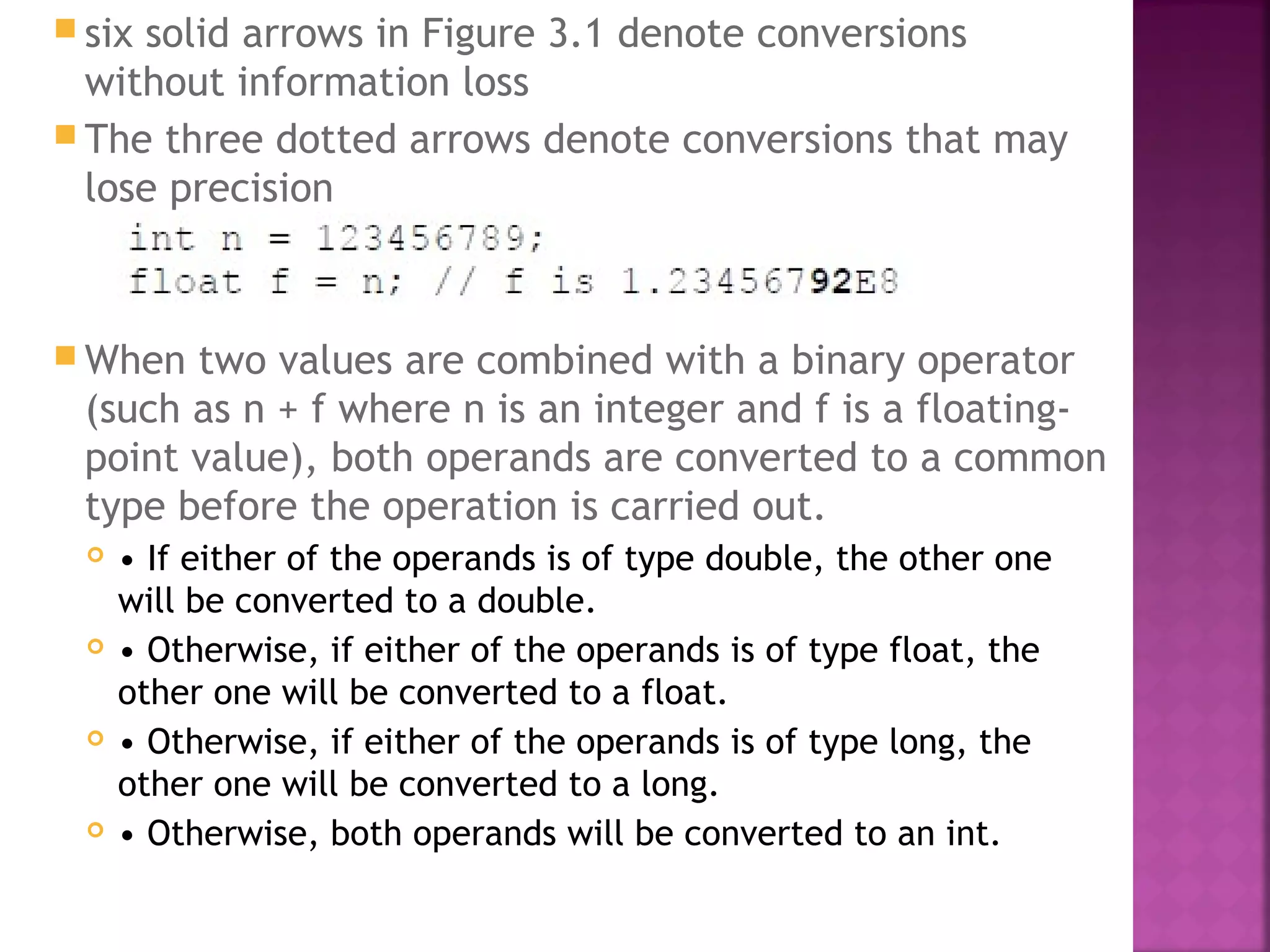 six solid arrows in Figure 3.1 denote conversions without information loss

The three dotted arrows denote conversions that may lose precision

int n = 123456789;
float f = n; // f is 1.23456792E8

When two values are combined with a binary operator (such as n + f where n is an integer and f is a floating-point value), both operands are converted to a common type before the operation is carried out.

• If either of the operands is of type double, the other one will be converted to a double.

• Otherwise, if either of the operands is of type float, the other one will be converted to a float.

• Otherwise, if either of the operands is of type long, the other one will be converted to a long.

• Otherwise, both operands will be converted to an int.